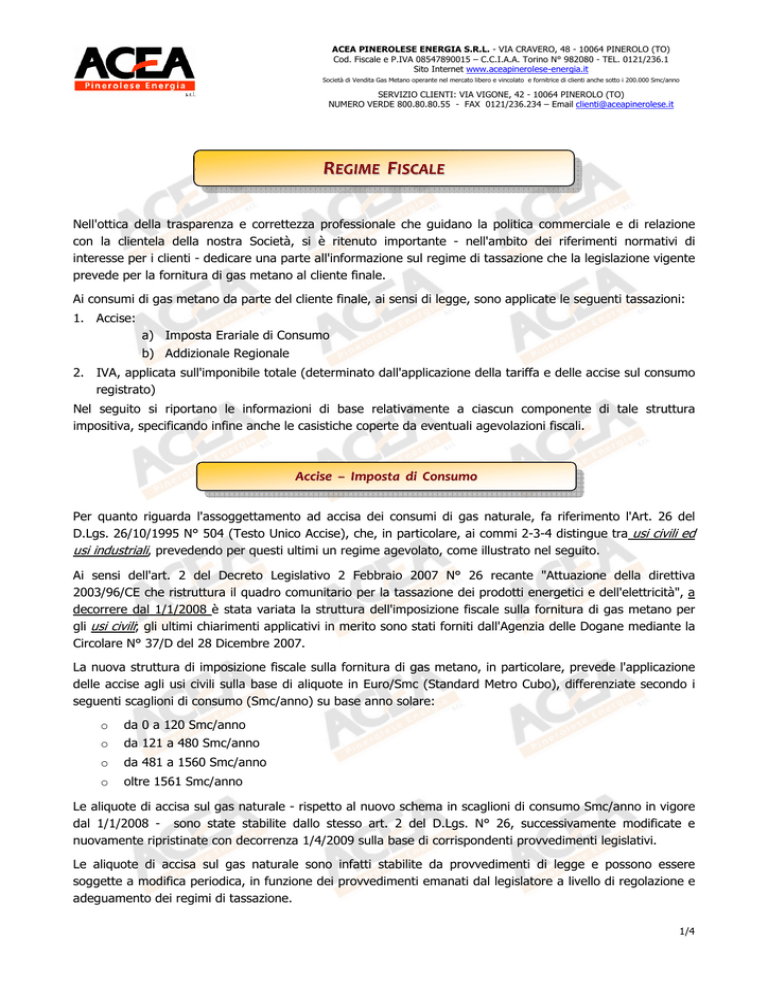 ACEA
Pinerolese Energia
s.r.l.

ACEA PINEROLESE ENERGIA S.R.L. - VIA CRAVERO, 48 - 10064 PINEROLO (TO)
Cod. Fiscale e P.IVA 08547890015 – C.C.I.A.A. Torino N° 982080 - TEL. 0121/236.1
Sito Internet www.aceapinerolese-energia.it
Società di Vendita Gas Metano operante nel mercato libero e vincolato e fornitrice di clienti anche sotto i 200.000 Smc/anno

SERVIZIO CLIENTI: VIA VIGONE, 42 - 10064 PINEROLO (TO)
NUMERO VERDE 800.80.80.55 - FAX 0121/236.234 – Email clienti@aceapinerolese.it

REGIME FISCALE

Nell'ottica della trasparenza e correttezza professionale che guidano la politica commerciale e di relazione con la clientela della nostra Società, si è ritenuto importante - nell'ambito dei riferimenti normativi di interesse per i clienti - dedicare una parte all'informazione sul regime di tassazione che la legislazione vigente prevede per la fornitura di gas metano al cliente finale.

Ai consumi di gas metano da parte del cliente finale, ai sensi di legge, sono applicate le seguenti tassazioni:

1. Accise:
a) Imposta Erariale di Consumo
b) Addizionale Regionale
2. IVA, applicata sull'imponibile totale (determinato dall'applicazione della tariffa e delle accise sul consumo registrato)

Nel seguito si riportano le informazioni di base relativamente a ciascun componente di tale struttura impositiva, specificando infine anche le casistiche coperte da eventuali agevolazioni fiscali.

Accise – Imposta di Consumo

Per quanto riguarda l'assoggettamento ad accisa dei consumi di gas naturale, fa riferimento l'Art. 26 del D.Lgs. 26/10/1995 N° 504 (Testo Unico Accise), che, in particolare, ai commi 2-3-4 distingue tra usi civili ed usi industriali, prevedendo per questi ultimi un regime agevolato, come illustrato nel seguito.

Ai sensi dell'art. 2 del Decreto Legislativo 2 Febbraio 2007 N° 26 recante "Attuazione della direttiva 2003/96/CE che ristruttura il quadro comunitario per la tassazione dei prodotti energetici e dell'elettricità", a decorrere dal 1/1/2008 è stata variata la struttura dell'imposizione fiscale sulla fornitura di gas metano per gli usi civili; gli ultimi chiarimenti applicativi in merito sono stati forniti dall'Agenzia delle Dogane mediante la Circolare N° 37/D del 28 Dicembre 2007.

La nuova struttura di imposizione fiscale sulla fornitura di gas metano, in particolare, prevede l'applicazione delle accise agli usi civili sulla base di aliquote in Euro/Smc (Standard Metro Cubo), differenziate secondo i seguenti scaglioni di consumo (Smc/anno) su base anno solare:

o da 0 a 120 Smc/anno
o da 121 a 480 Smc/anno
o da 481 a 1560 Smc/anno
o oltre 1561 Smc/anno

Le aliquote di accisa sul gas naturale - rispetto al nuovo schema in scaglioni di consumo Smc/anno in vigore dal 1/1/2008 - sono state stabilite dallo stesso art. 2 del D.Lgs. N° 26, successivamente modificate e nuovamente ripristinate con decorrenza 1/4/2009 sulla base di corrispondenti provvedimenti legislativi.

Le aliquote di accisa sul gas naturale sono infatti stabilite da provvedimenti di legge e possono essere soggette a modifica periodica, in funzione dei provvedimenti emanati dal legislatore a livello di regolazione e adeguamento dei regimi di tassazione.

1/4